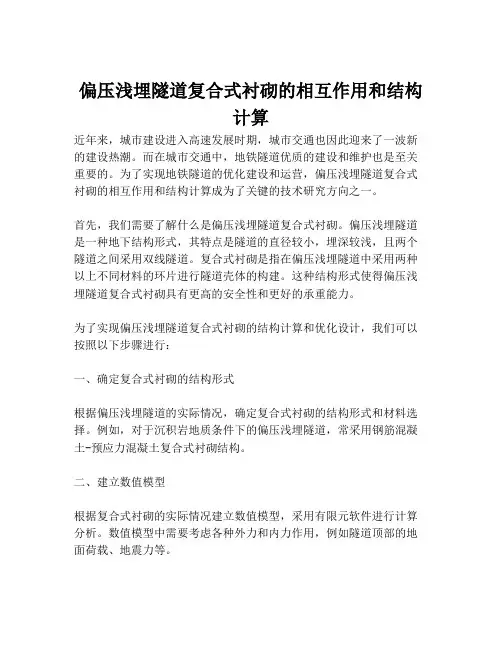 偏压浅埋隧道复合式衬砌的相互作用和结构计算

近年来，城市建设进入高速发展时期，城市交通也因此迎来了一波新的建设热潮。而在城市交通中，地铁隧道优质的建设和维护也是至关重要的。为了实现地铁隧道的优化建设和运营，偏压浅埋隧道复合式衬砌的相互作用和结构计算成为了关键的技术研究方向之一。

首先，我们需要了解什么是偏压浅埋隧道复合式衬砌。偏压浅埋隧道是一种地下结构形式，其特点是隧道的直径较小，埋深较浅，且两个隧道之间采用双线隧道。复合式衬砌是指在偏压浅埋隧道中采用两种以上不同材料的环片进行隧道壳体的构建。这种结构形式使得偏压浅埋隧道复合式衬砌具有更高的安全性和更好的承重能力。

为了实现偏压浅埋隧道复合式衬砌的结构计算和优化设计，我们可以按照以下步骤进行：

一、确定复合式衬砌的结构形式

根据偏压浅埋隧道的实际情况，确定复合式衬砌的结构形式和材料选择。例如，对于沉积岩地质条件下的偏压浅埋隧道，常采用钢筋混凝土-预应力混凝土复合式衬砌结构。

二、建立数值模型

根据复合式衬砌的实际情况建立数值模型，采用有限元软件进行计算分析。数值模型中需要考虑各种外力和内力作用，例如隧道顶部的地面荷载、地震力等。